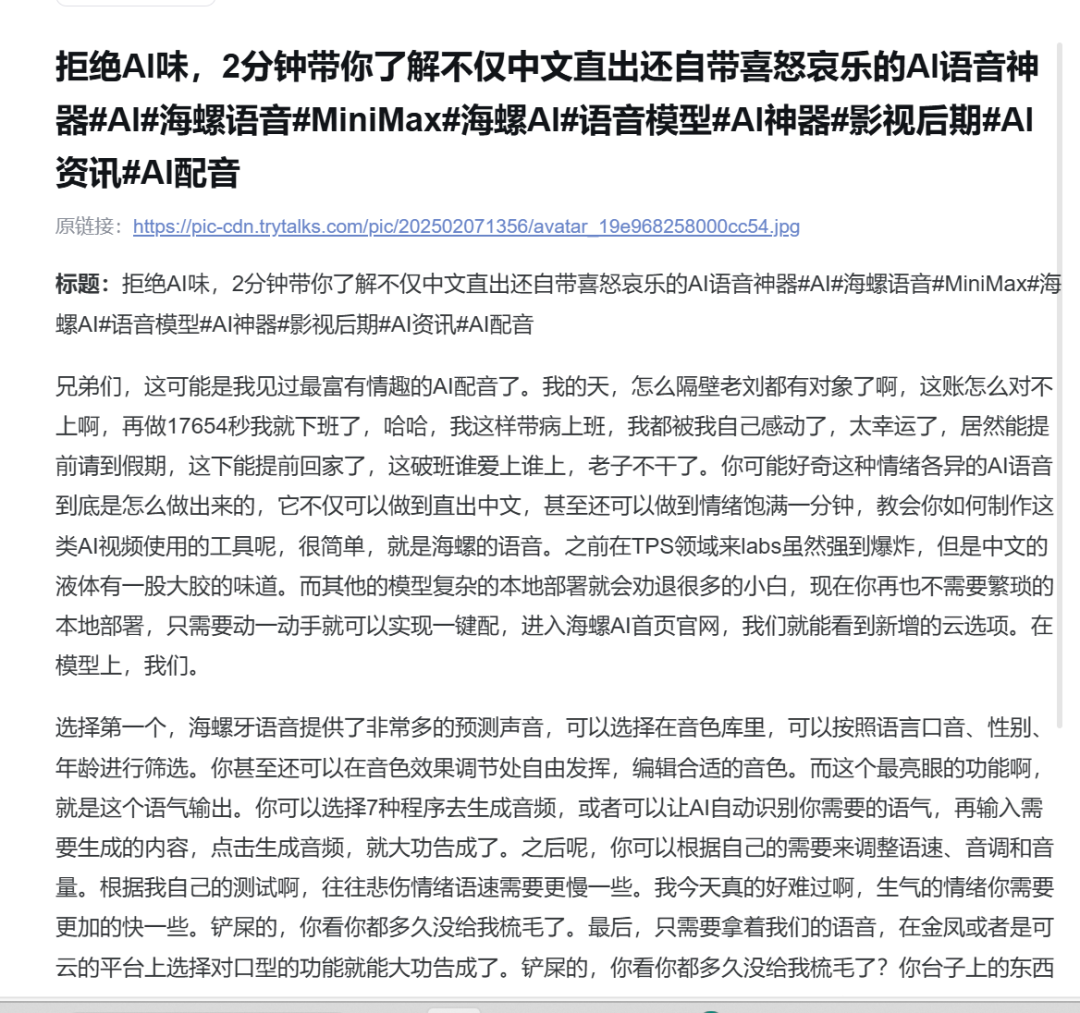 拒绝AI味，2分钟带你了解不仅中文直出还自带喜怒哀乐的AI语音神器#AI#海螺语音#MiniMax#海螺AI#语音模型#AI神器#影视后期#AI资讯#AI配音

原链接：https://pic-cdn.trytalks.com/pic/202502071356/avatar_19e968258000cc54.jpg

标题：拒绝AI味，2分钟带你了解不仅中文直出还自带喜怒哀乐的AI语音神器#AI#海螺语音#MiniMax#海螺AI#语音模型#AI神器#影视后期#AI资讯#AI配音

兄弟们，这可能是我见过最富有情趣的AI配音了。我的天，怎么隔壁老刘都有对象了啊，这账怎么对不上啊，再做17654秒我就下班了，哈哈，我这样带病上班，我都被我自己感动了，太幸运了，居然能提前请到假期，这下能提前回家了，这破班谁爱上谁上，老子不干了。你可能好奇这种情绪各异的AI语音到底是怎么做出来的，它不仅可以做到直出中文，甚至还可以做到情绪饱满一分钟，教会你如何制作这类AI视频使用的工具呢，很简单，就是海螺的语音。之前在TPS领域来labs虽然强到爆炸，但是中文的液体有一股大胶的味道。而其他的模型复杂的本地部署就会劝退很多的小白，现在你再也不需要繁琐的本地部署，只需要动一动手就可以实现一键配，进入海螺AI首页官网，我们就能看到新增的云选项。在模型上，我们。

选择第一个，海螺牙语音提供了非常多的预测声音，可以选择在音色库里，可以按照语言口音、性别、年龄进行筛选。你甚至还可以在音色效果调节处自由发挥，编辑合适的音色。而这个最亮眼的功能啊，就是这个语气输出。你可以选择7种程序去生成音频，或者可以让AI自动识别你需要的语气，再输入需要生成的内容，点击生成音频，就大功告成了。之后呢，你可以根据自己的需要来调整语速、音调和音量。根据我自己的测试啊，往往悲伤情绪语速需要更慢一些。我今天真的好难过啊，生气的情绪你需要更加的快一些。铲屎的，你看你都多久没给我梳毛了。最后，只需要拿着我们的语音，在金凤或者是可云的平台上选择对口型的功能就能大功告成了。铲屎的，你看你都多久没给我梳毛了？你台子上的东西